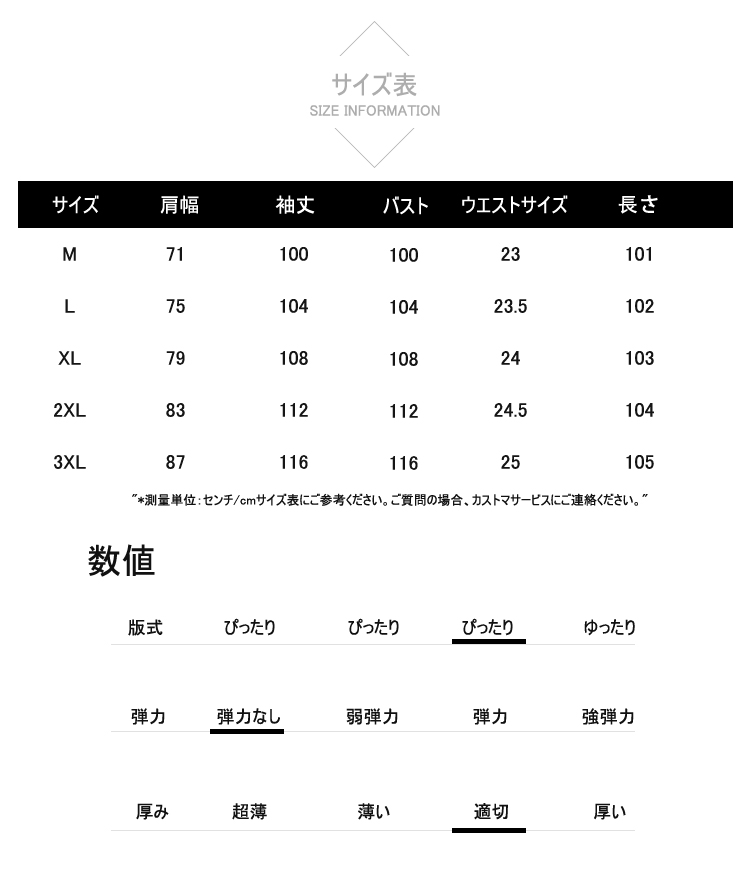 サイズ表
SIZE INFORMATION

| サイズ | 肩幅 | 袖丈 | バスト | ウエストサイズ | 長さ |
|---|---|---|---|---|---|
| M | 71 | 100 | 100 | 23 | 101 |
| L | 75 | 104 | 104 | 23.5 | 102 |
| XL | 79 | 108 | 108 | 24 | 103 |
| 2XL | 83 | 112 | 112 | 24.5 | 104 |
| 3XL | 87 | 116 | 116 | 25 | 105 |

"*測量単位:センチ/cmサイズ表にご参考ください。ご質問の場合、カストマサービスにご連絡ください。"

数値

| 版式 | ぴったり | ぴったり | ぴったり | ゆったり |
|---|---|---|---|---|
| 弾力 | 弾力なし | 弱弾力 | 弾力 | 強弾力 |
| 厚み | 超薄 | 薄い | 適切 | 厚い |